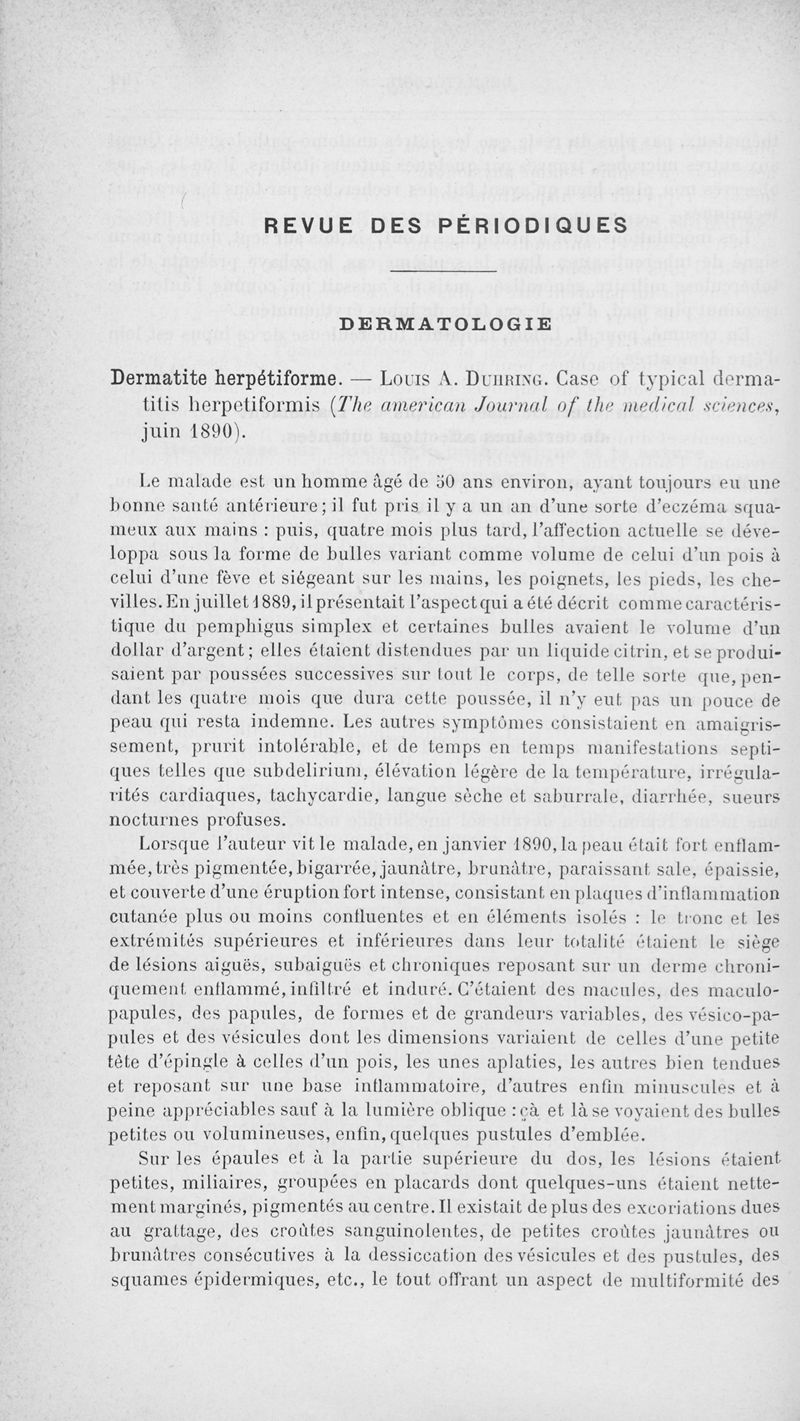 REVUE DES PÉRIODIQUES

DERMATOLOGIE

Dermatite herpétiforme. — Louis A. Duhring. Case of typical dermatitis herpetiformis (The american Journal of the medical sciences, juin 1890).

Le malade est un homme âgé de 50 ans environ, ayant toujours eu une bonne santé antérieure; il fut pris il y a un an d'une sorte d'eczéma squameux aux mains : puis, quatre mois plus tard, l'affection actuelle se développa sous la forme de bulles variant comme volume de celui d'un pois à celui d'une fève et siégeant sur les mains, les poignets, les pieds, les chevilles. En juillet 1889, il présentait l'aspect qui a été décrit comme caractéristique du pemphigus simplex et certaines bulles avaient le volume d'un dollar d'argent; elles étaient distendues par un liquide citrin, et se produisaient par poussées successives sur tout le corps, de telle sorte que, pendant les quatre mois que dura cette poussée, il n'y eut pas un pouce de peau qui resta indemne. Les autres symptômes consistaient en amaigrissement, prurit intolérable, et de temps en temps manifestations septiques telles que subdelirium, élévation légère de la température, irrégularités cardiaques, tachycardie, langue sèche et saburrale, diarrhée, sueurs nocturnes profuses.

Lorsque l'auteur vit le malade, en janvier 1890, la peau était fort enflammée, très pigmentée, bigarrée, jaunâtre, brunâtre, paraissant sale, épaissie, et couverte d'une éruption fort intense, consistant en plaques d'inflammation cutanée plus ou moins confluentes et en éléments isolés : le tronc et les extrémités supérieures et inférieures dans leur totalité étaient le siège de lésions aiguës, subaiguës et chroniques reposant sur un derme chroniquement enflammé, infiltré et induré. C'étaient des macules, des maculo-papules, des papules, de formes et de grandeurs variables, des vésico-papules et des vésicules dont les dimensions variaient de celles d'une petite tête d'épingle à celles d'un pois, les unes aplaties, les autres bien tendues et reposant sur une base inflammatoire, d'autres enfin minuscules et à peine appréciables sauf à la lumière oblique : çà et là se voyaient des bulles petites ou volumineuses, enfin, quelques pustules d'emblée.

Sur les épaules et à la partie supérieure du dos, les lésions étaient petites, miliaires, groupées en placards dont quelques-uns étaient nettement marginés, pigmentés au centre. Il existait de plus des excoriations dues au grattage, des croûtes sanguinolentes, de petites croûtes jaunâtres ou brunâtres consécutives à la dessiccation des vésicules et des pustules, des squames épidermiques, etc., le tout offrant un aspect de multiformité des